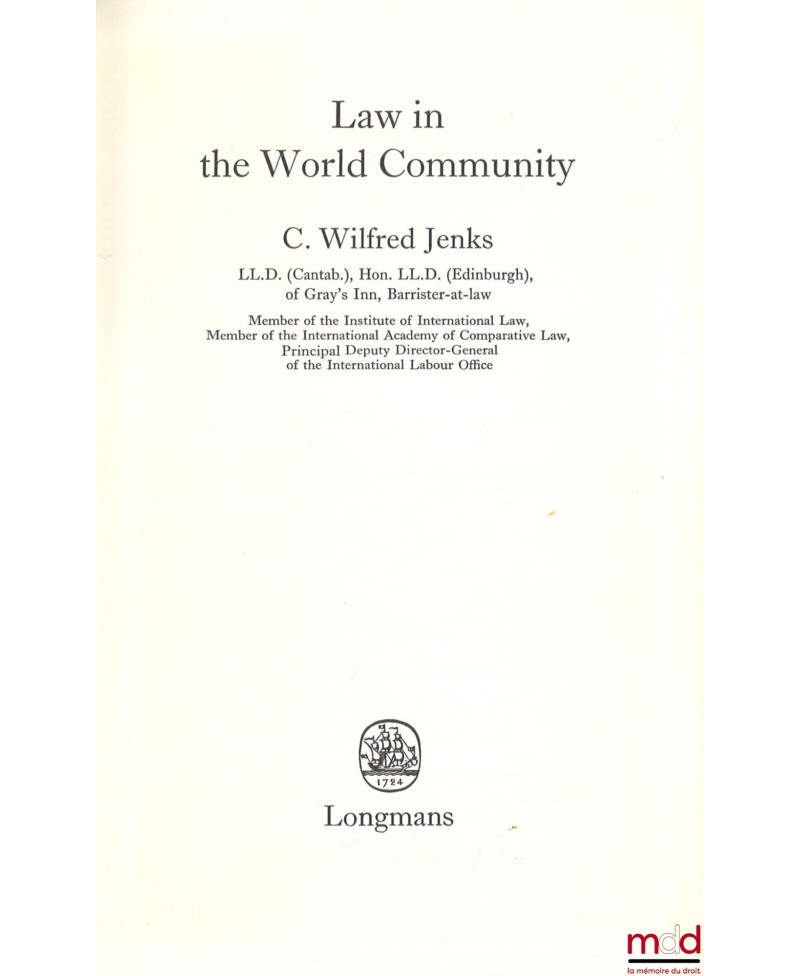 Law in the World Community

C. Wilfred Jenks

LL.D. (Cantab.), Hon. LL.D. (Edinburgh), of Gray's Inn, Barrister-at-law

Member of the Institute of International Law, Member of the International Academy of Comparative Law, Principal Deputy Director-General of the International Labour Office

1724

Longmans

mdd
la mémoire du droit